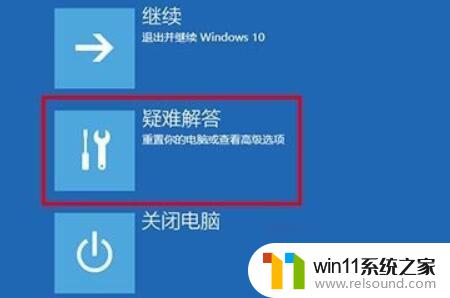 继续
退出并继续 Windows 10

疑难解答
重置你的电脑或查看高级选项

关闭电脑

win11系统之家
www.relsound.com